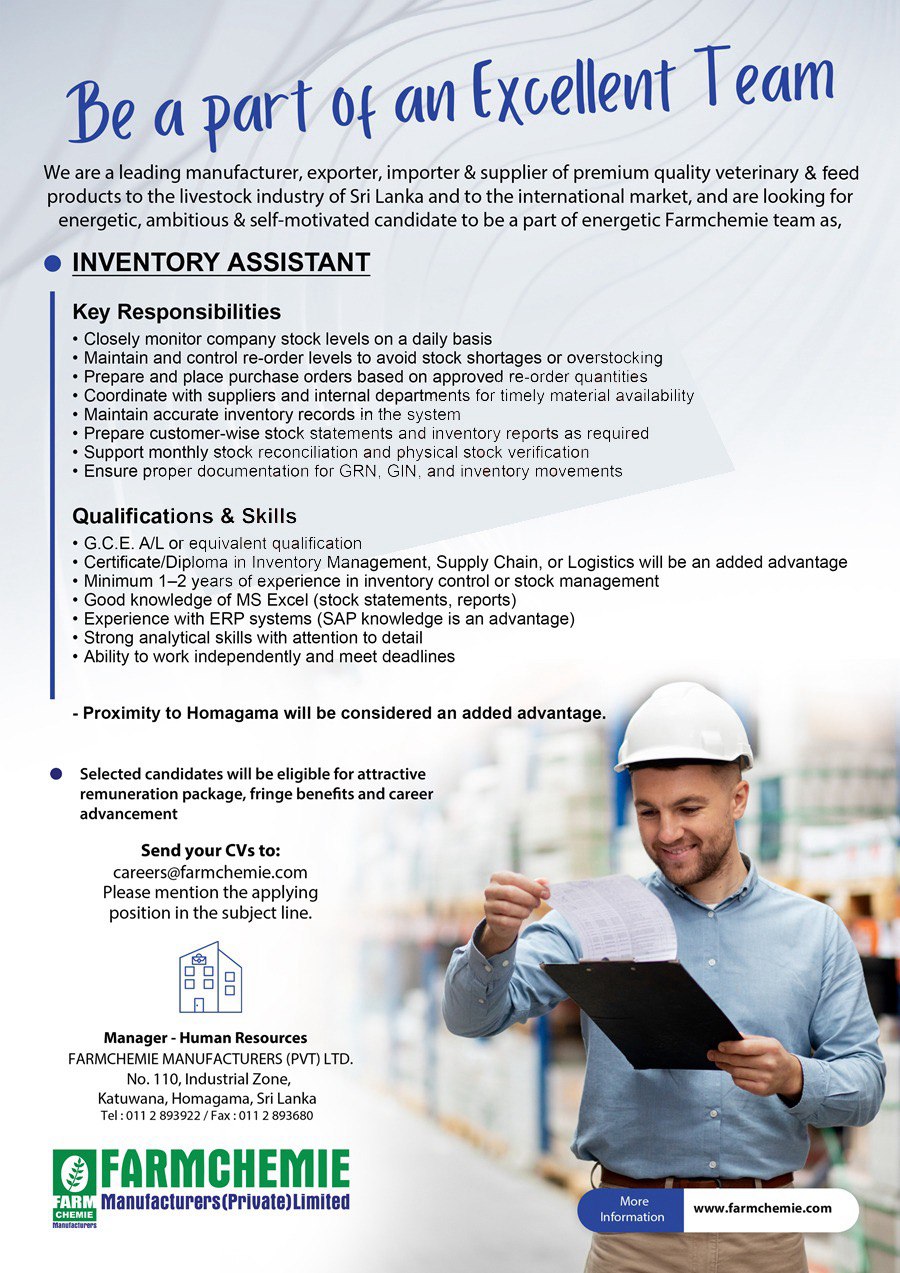 Be a part of an Excellent Team

We are a leading manufacturer, exporter, importer & supplier of premium quality veterinary & feed products to the livestock industry of Sri Lanka and to the international market, and are looking for energetic, ambitious & self-motivated candidate to be a part of energetic Farmchemie team as,

INVENTORY ASSISTANT

Key Responsibilities
• Closely monitor company stock levels on a daily basis
• Maintain and control re-order levels to avoid stock shortages or overstocking
• Prepare and place purchase orders based on approved re-order quantities
• Coordinate with suppliers and internal departments for timely material availability
• Maintain accurate inventory records in the system
• Prepare customer-wise stock statements and inventory reports as required
• Support monthly stock reconciliation and physical stock verification
• Ensure proper documentation for GRN, GIN, and inventory movements

Qualifications & Skills
• G.C.E. A/L or equivalent qualification
• Certificate/Diploma in Inventory Management, Supply Chain, or Logistics will be an added advantage
• Minimum 1–2 years of experience in inventory control or stock management
• Good knowledge of MS Excel (stock statements, reports)
• Experience with ERP systems (SAP knowledge is an advantage)
• Strong analytical skills with attention to detail
• Ability to work independently and meet deadlines

- Proximity to Homagama will be considered an added advantage.

Selected candidates will be eligible for attractive remuneration package, fringe benefits and career advancement

Send your CVs to:
careers@farmchemie.com
Please mention the applying position in the subject line.

Manager - Human Resources
FARMCHEMIE MANUFACTURERS (PVT) LTD.
No. 110, Industrial Zone,
Katuwana, Homagama, Sri Lanka
Tel : 011 2 893922 / Fax : 011 2 893680

FARM CHEMIE Manufacturers
FARMCHEMIE
Manufacturers(Private)Limited

More Information
www.farmchemie.com